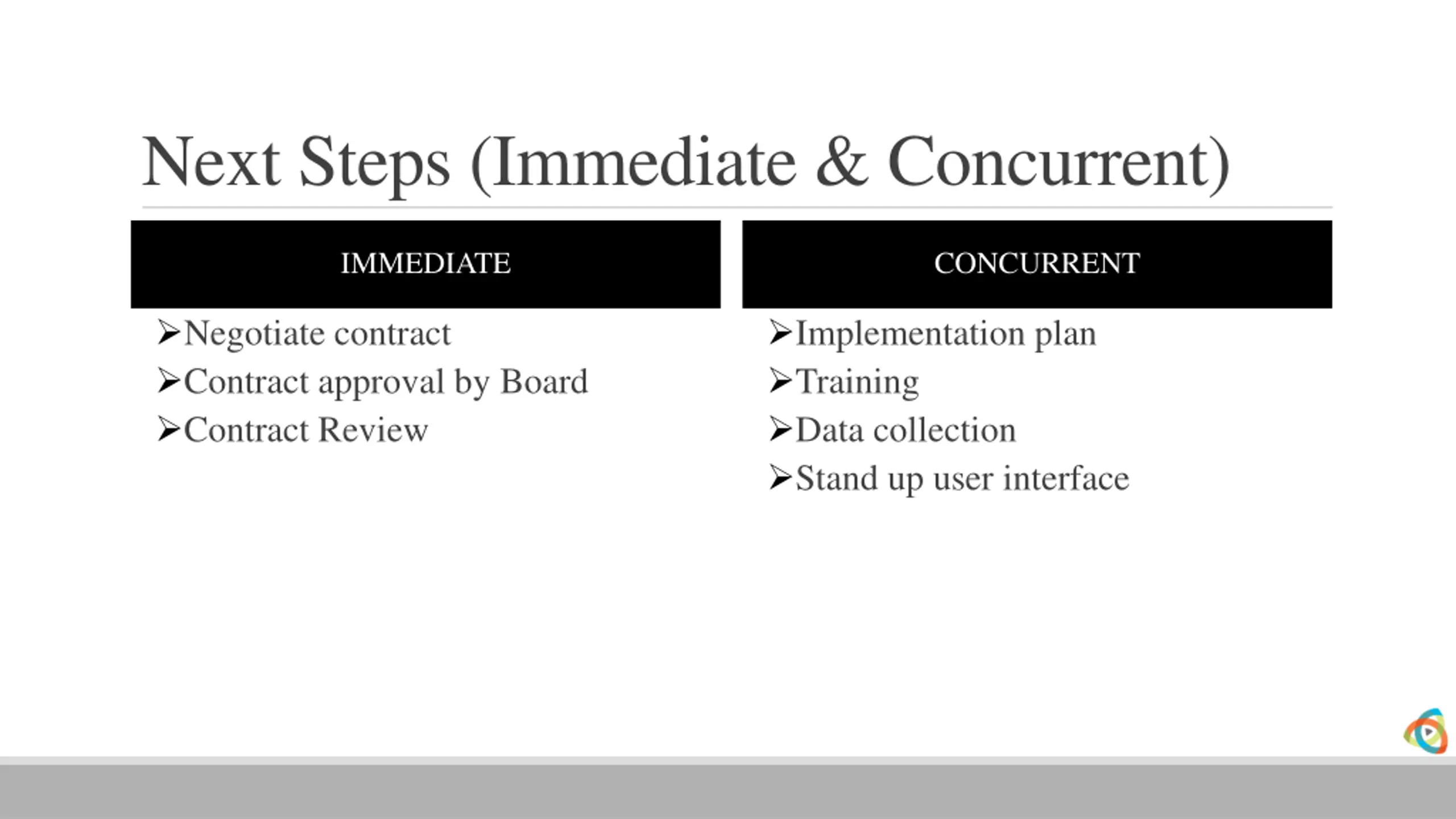 Next Steps (Immediate & Concurrent)

IMMEDIATE

➢Negotiate contract
➢Contract approval by Board
➢Contract Review

CONCURRENT

➢Implementation plan
➢Training
➢Data collection
➢Stand up user interface